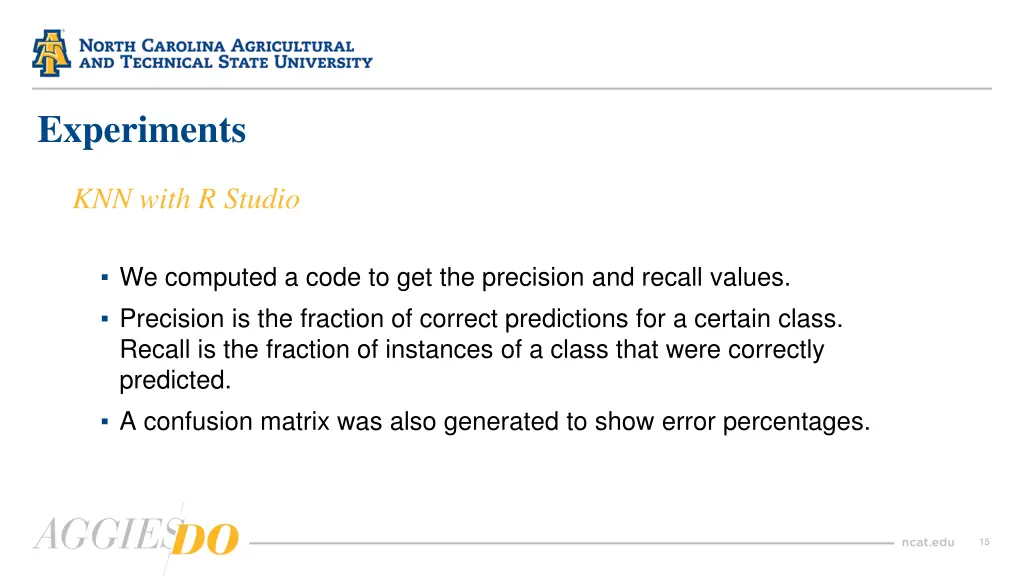 NORTH CAROLINA AGRICULTURAL AND TECHNICAL STATE UNIVERSITY

Experiments

KNN with R Studio

▪ We computed a code to get the precision and recall values.

▪ Precision is the fraction of correct predictions for a certain class. Recall is the fraction of instances of a class that were correctly predicted.

▪ A confusion matrix was also generated to show error percentages.

AGGIES DO

ncat.edu 15